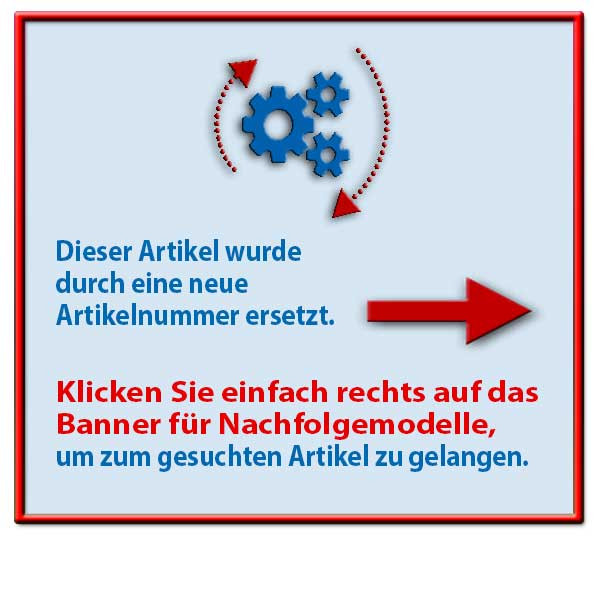 Dieser Artikel wurde durch eine neue Artikelnummer ersetzt.

Klicken Sie einfach rechts auf das Banner für Nachfolgemodelle, um zum gesuchten Artikel zu gelangen.